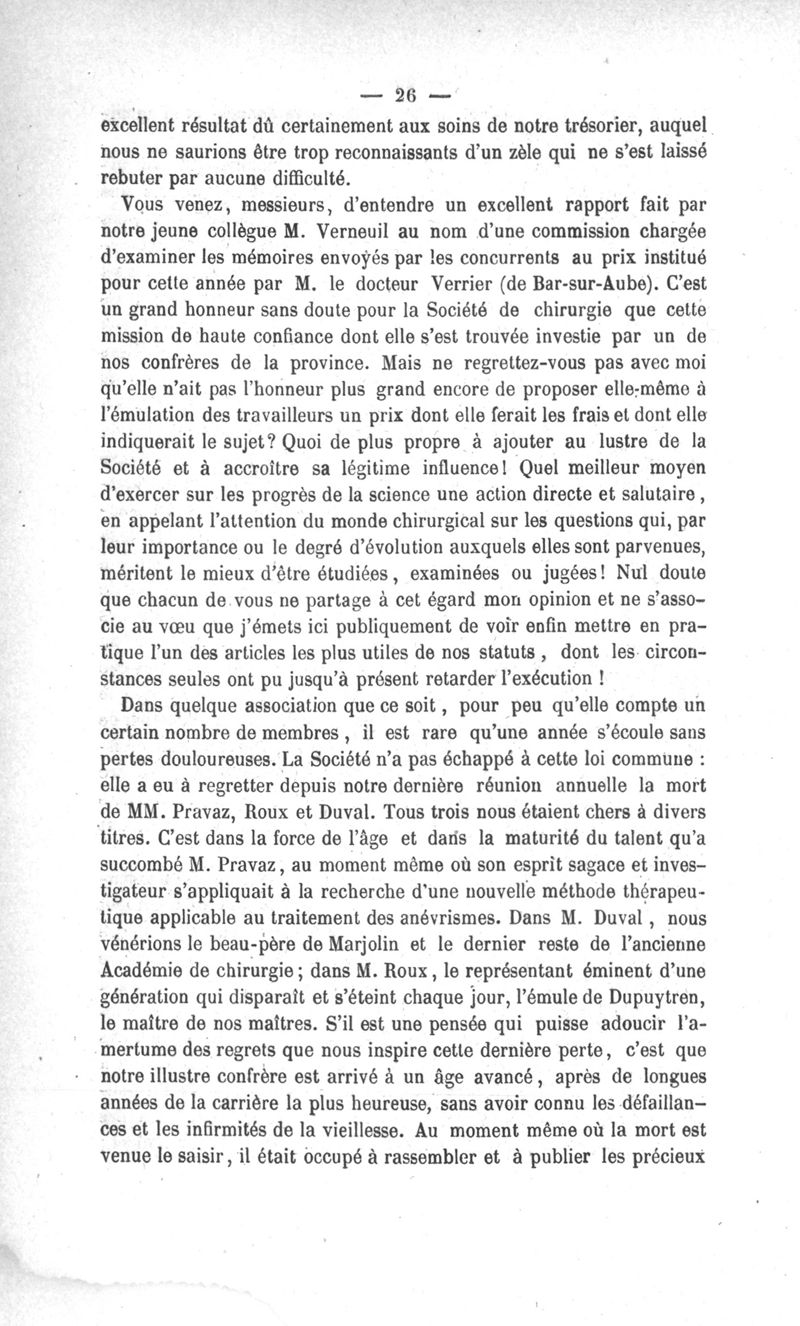 — 26 —

excellent résultat dû certainement aux soins de notre trésorier, auquel nous ne saurions être trop reconnaissants d'un zèle qui ne s'est laissé rebuter par aucune difficulté.

Vous venez, messieurs, d'entendre un excellent rapport fait par notre jeune collègue M. Verneuil au nom d'une commission chargée d'examiner les mémoires envoyés par les concurrents au prix institué pour cette année par M. le docteur Verrier (de Bar-sur-Aube). C'est un grand honneur sans doute pour la Société de chirurgie que cette mission de haute confiance dont elle s'est trouvée investie par un de nos confrères de la province. Mais ne regrettez-vous pas avec moi qu'elle n'ait pas l'honneur plus grand encore de proposer elle-même à l'émulation des travailleurs un prix dont elle ferait les frais et dont elle indiquerait le sujet? Quoi de plus propre à ajouter au lustre de la Société et à accroître sa légitime influence! Quel meilleur moyen d'exercer sur les progrès de la science une action directe et salutaire, en appelant l'attention du monde chirurgical sur les questions qui, par leur importance ou le degré d'évolution auxquels elles sont parvenues, méritent le mieux d'être étudiées, examinées ou jugées! Nul doute que chacun de vous ne partage à cet égard mon opinion et ne s'associe au vœu que j'émets ici publiquement de voir enfin mettre en pratique l'un des articles les plus utiles de nos statuts, dont les circonstances seules ont pu jusqu'à présent retarder l'exécution !

Dans quelque association que ce soit, pour peu qu'elle compte un certain nombre de membres, il est rare qu'une année s'écoule sans pertes douloureuses. La Société n'a pas échappé à cette loi commune : elle a eu à regretter depuis notre dernière réunion annuelle la mort de MM. Pravaz, Roux et Duval. Tous trois nous étaient chers à divers titres. C'est dans la force de l'âge et dans la maturité du talent qu'a succombé M. Pravaz, au moment même où son esprit sagace et investigateur s'appliquait à la recherche d'une nouvelle méthode thérapeutique applicable au traitement des anévrismes. Dans M. Duval, nous vénérions le beau-père de Marjolin et le dernier reste de l'ancienne Académie de chirurgie; dans M. Roux, le représentant éminent d'une génération qui disparaît et s'éteint chaque jour, l'émule de Dupuytren, le maître de nos maîtres. S'il est une pensée qui puisse adoucir l'amertume des regrets que nous inspire cette dernière perte, c'est que notre illustre confrère est arrivé à un âge avancé, après de longues années de la carrière la plus heureuse, sans avoir connu les défaillances et les infirmités de la vieillesse. Au moment même où la mort est venue le saisir, il était occupé à rassembler et à publier les précieux